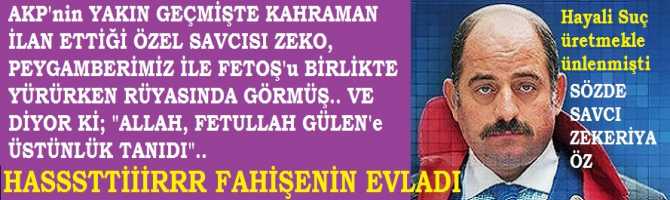 AKP'nin YAKIN GEÇMİŞTE KAHRAMAN İLAN ETTİĞİ ÖZEL SAVCISI ZEKO, PEYGAMBERİMİZ İLE FETOŞ'u BİRLİKTE YÜRÜRKEN RÜYASINDA GÖRMÜŞ.. VE DİYOR Kİ; "ALLAH, FETULLAH GÜLEN'e ÜSTÜNLÜK TANIDI"..

HASSSTTİİİRRR FAHİŞENİN EVLADI

Hayali Suç üretmekle ünlenmişti

SÖZDE SAVCI ZEKERİYA ÖZ